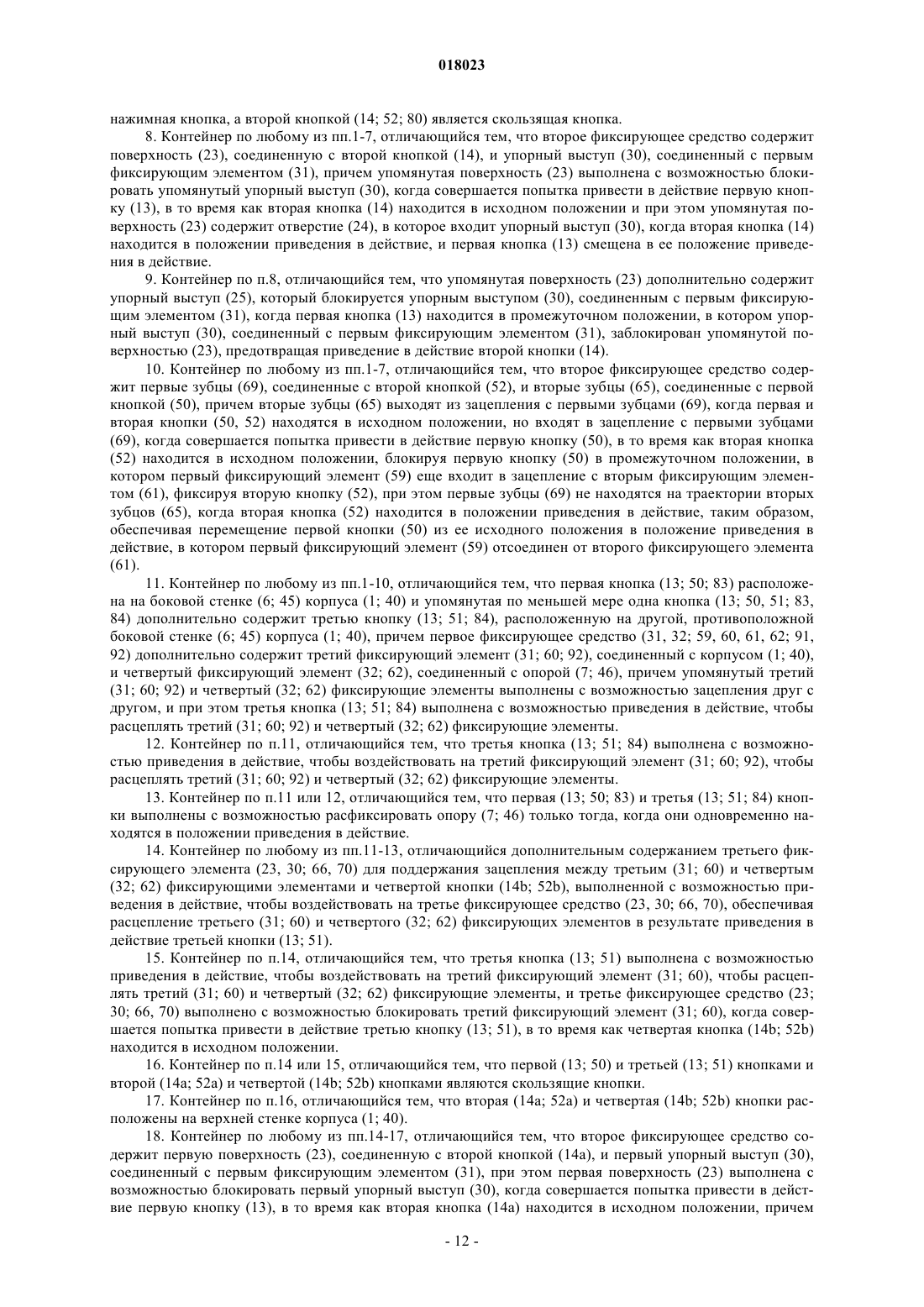 018023

нажимная кнопка, а второй кнопкой (14; 52; 80) является скользящая кнопка.

8. Контейнер по любому из пп.1-7, отличающийся тем, что второе фиксирующее средство содержит поверхность (23), соединенную с второй кнопкой (14), и упорный выступ (30), соединенный с первым фиксирующим элементом (31), причем упомянутая поверхность (23) выполнена с возможностью блокировать упомянутый упорный выступ (30), когда совершается попытка привести в действие первую кнопку (13), в то время как вторая кнопка (14) находится в исходном положении и при этом упомянутая поверхность (23) содержит отверстие (24), в которое входит упорный выступ (30), когда вторая кнопка (14) находится в положении приведения в действие, и первая кнопка (13) смещена в ее положение приведения в действие.

9. Контейнер по п.8, отличающийся тем, что упомянутая поверхность (23) дополнительно содержит упорный выступ (25), который блокируется упорным выступом (30), соединенным с первым фиксирующим элементом (31), когда первая кнопка (13) находится в промежуточном положении, в котором упорный выступ (30), соединенный с первым фиксирующим элементом (31), заблокирован упомянутой поверхностью (23), предотвращая приведение в действие второй кнопки (14).

10. Контейнер по любому из пп.1-7, отличающийся тем, что второе фиксирующее средство содержит первые зубцы (69), соединенные с второй кнопкой (52), и вторые зубцы (65), соединенные с первой кнопкой (50), причем вторые зубцы (65) выходят из зацепления с первыми зубцами (69), когда первая и вторая кнопки (50, 52) находятся в исходном положении, но входят в зацепление с первыми зубцами (69), когда совершается попытка привести в действие первую кнопку (50), в то время как вторая кнопка (52) находится в исходном положении, блокируя первую кнопку (50) в промежуточном положении, в котором первый фиксирующий элемент (59) еще входит в зацепление с вторым фиксирующим элементом (61), фиксируя вторую кнопку (52), при этом первые зубцы (69) не находятся на траектории вторых зубцов (65), когда вторая кнопка (52) находится в положении приведения в действие, таким образом, обеспечивая перемещение первой кнопки (50) из ее исходного положения в положение приведения в действие, в котором первый фиксирующий элемент (59) отсоединен от второго фиксирующего элемента (61).

11. Контейнер по любому из пп.1-10, отличающийся тем, что первая кнопка (13; 50; 83) расположена на боковой стенке (6; 45) корпуса (1; 40) и упомянутая по меньшей мере одна кнопка (13; 50, 51; 83, 84) дополнительно содержит третью кнопку (13; 51; 84), расположенную на другой, противоположной боковой стенке (6; 45) корпуса (1; 40), причем первое фиксирующее средство (31, 32; 59, 60, 61, 62; 91, 92) дополнительно содержит третий фиксирующий элемент (31; 60; 92), соединенный с корпусом (1; 40), и четвертый фиксирующий элемент (32; 62), соединенный с опорой (7; 46), причем упомянутый третий (31; 60; 92) и четвертый (32; 62) фиксирующие элементы выполнены с возможностью зацепления друг с другом, и при этом третья кнопка (13; 51; 84) выполнена с возможностью приведения в действие, чтобы расцеплять третий (31; 60; 92) и четвертый (32; 62) фиксирующие элементы.

12. Контейнер по п.11, отличающийся тем, что третья кнопка (13; 51; 84) выполнена с возможностью приведения в действие, чтобы воздействовать на третий фиксирующий элемент (31; 60; 92), чтобы расцеплять третий (31; 60; 92) и четвертый (32; 62) фиксирующие элементы.

13. Контейнер по п.11 или 12, отличающийся тем, что первая (13; 50; 83) и третья (13; 51; 84) кнопки выполнены с возможностью расфиксировать опору (7; 46) только тогда, когда они одновременно находятся в положении приведения в действие.

14. Контейнер по любому из пп.11-13, отличающийся дополнительным содержанием третьего фиксирующего элемента (23, 30; 66, 70) для поддержания зацепления между третьим (31; 60) и четвертым (32; 62) фиксирующими элементами и четвертой кнопки (14b; 52b), выполненной с возможностью приведения в действие, чтобы воздействовать на третье фиксирующее средство (23, 30; 66, 70), обеспечивая расцепление третьего (31; 60) и четвертого (32; 62) фиксирующих элементов в результате приведения в действие третьей кнопки (13; 51).

15. Контейнер по п.14, отличающийся тем, что третья кнопка (13; 51) выполнена с возможностью приведения в действие, чтобы воздействовать на третий фиксирующий элемент (31; 60), чтобы расцеплять третий (31; 60) и четвертый (32; 62) фиксирующие элементы, и третье фиксирующее средство (23; 30; 66, 70) выполнено с возможностью блокировать третий фиксирующий элемент (31; 60), когда совершается попытка привести в действие третью кнопку (13; 51), в то время как четвертая кнопка (14b; 52b) находится в исходном положении.

16. Контейнер по п.14 или 15, отличающийся тем, что первой (13; 50) и третьей (13; 51) кнопками и второй (14a; 52a) и четвертой (14b; 52b) кнопками являются скользящие кнопки.

17. Контейнер по п.16, отличающийся тем, что вторая (14a; 52a) и четвертая (14b; 52b) кнопки расположены на верхней стенке корпуса (1; 40).

18. Контейнер по любому из пп.14-17, отличающийся тем, что второе фиксирующее средство содержит первую поверхность (23), соединенную с второй кнопкой (14a), и первый упорный выступ (30), соединенный с первым фиксирующим элементом (31), при этом первая поверхность (23) выполнена с возможностью блокировать первый упорный выступ (30), когда совершается попытка привести в действие первую кнопку (13), в то время как вторая кнопка (14a) находится в исходном положении, причем

- 12 -